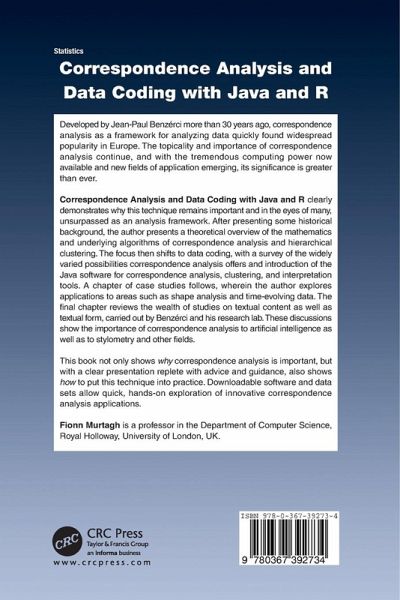 Statistics

Correspondence Analysis and Data Coding with Java and R

Developed by Jean-Paul Benzérci more than 30 years ago, correspondence analysis as a framework for analyzing data quickly found widespread popularity in Europe. The topicality and importance of correspondence analysis continue, and with the tremendous computing power now available and new fields of application emerging, its significance is greater than ever.

Correspondence Analysis and Data Coding with Java and R clearly demonstrates why this technique remains important and in the eyes of many, unsurpassed as an analysis framework. After presenting some historical background, the author presents a theoretical overview of the mathematics and underlying algorithms of correspondence analysis and hierarchical clustering. The focus then shifts to data coding, with a survey of the widely varied possibilities correspondence analysis offers and introduction of the Java software for correspondence analysis, clustering, and interpretation tools. A chapter of case studies follows, wherein the author explores applications to areas such as shape analysis and time-evolving data. The final chapter reviews the wealth of studies on textual content as well as textual form, carried out by Benzérci and his research lab. These discussions show the importance of correspondence analysis to artificial intelligence as well as to stylometry and other fields.

This book not only shows why correspondence analysis is important, but with a clear presentation replete with advice and guidance, also shows how to put this technique into practice. Downloadable software and data sets allow quick, hands-on exploration of innovative correspondence analysis applications.

Fionn Murtagh is a professor in the Department of Computer Science, Royal Holloway, University of London, UK.

CRC

CRC Press
Taylor & Francis Group
an informa business
www.crcpress.com

ISBN 978-0-367-39273-4

9 780367 392734